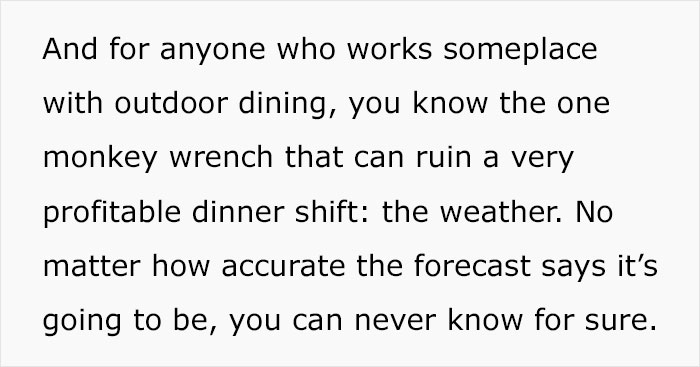 And for anyone who works someplace with outdoor dining, you know the one monkey wrench that can ruin a very profitable dinner shift: the weather. No matter how accurate the forecast says it’s going to be, you can never know for sure.